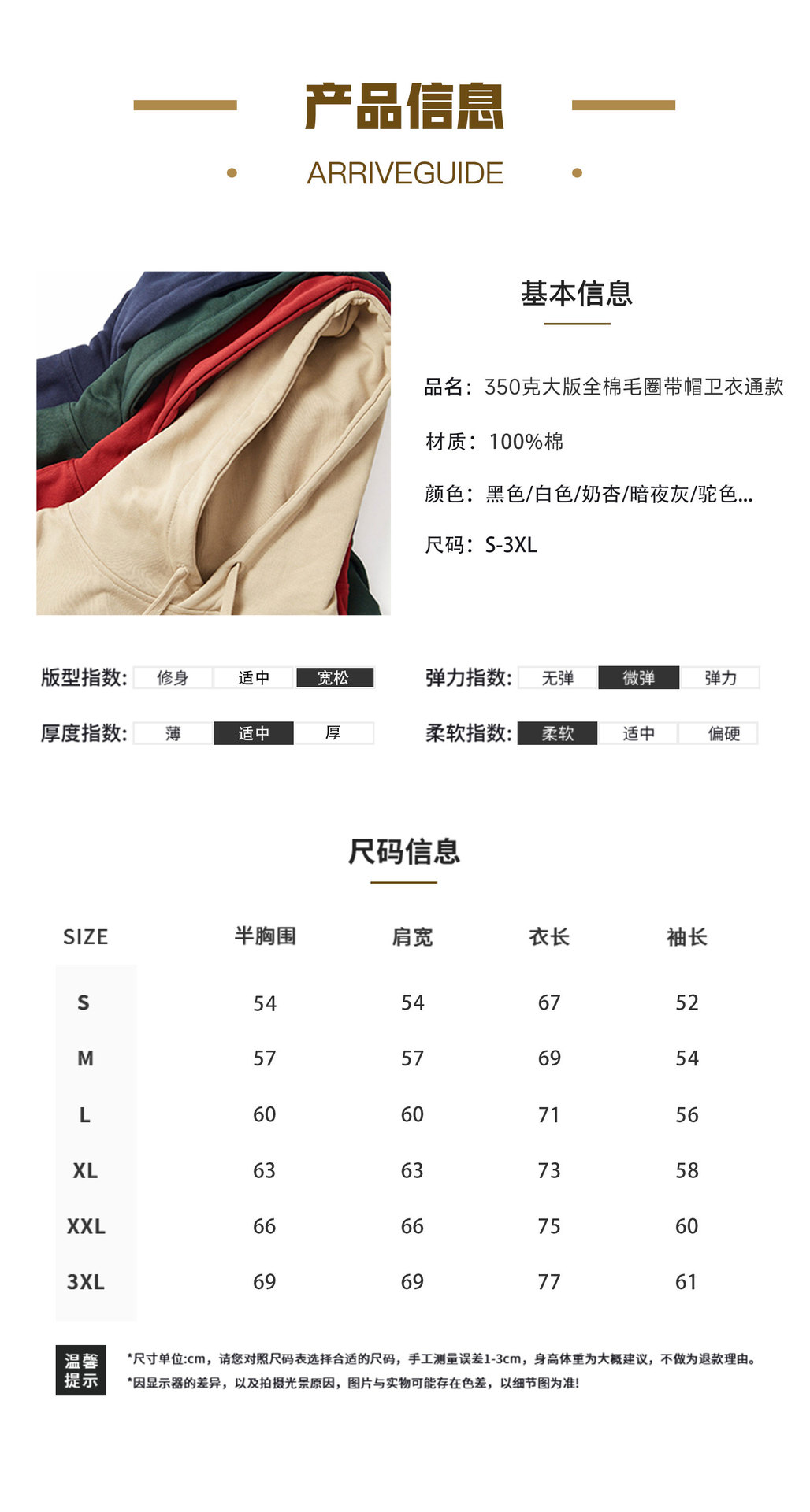 产品信息

ARRIVEGUIDE

基本信息

品名：350克大版全棉毛圈带帽卫衣通款

材质：100%棉

颜色：黑色/白色/奶杏/暗夜灰/驼色...

尺码：S-3XL

版型指数: 修身 适中 宽松

弹力指数: 无弹 微弹 弹力

厚度指数: 薄 适中 厚

柔软指数: 柔软 适中 偏硬

尺码信息

| SIZE | 半胸围 | 肩宽 | 衣长 | 袖长 |
|---|---|---|---|---|
| S | 54 | 54 | 67 | 52 |
| M | 57 | 57 | 69 | 54 |
| L | 60 | 60 | 71 | 56 |
| XL | 63 | 63 | 73 | 58 |
| XXL | 66 | 66 | 75 | 60 |
| 3XL | 69 | 69 | 77 | 61 |

温馨提示

*尺寸单位:cm，请您对照尺码表选择合适的尺码，手工测量误差1-3cm，身高体重为大概建议，不做为退款理由。

*因显示器的差异，以及拍摄光景原因，图片与实物可能存在色差，以细节图为准!